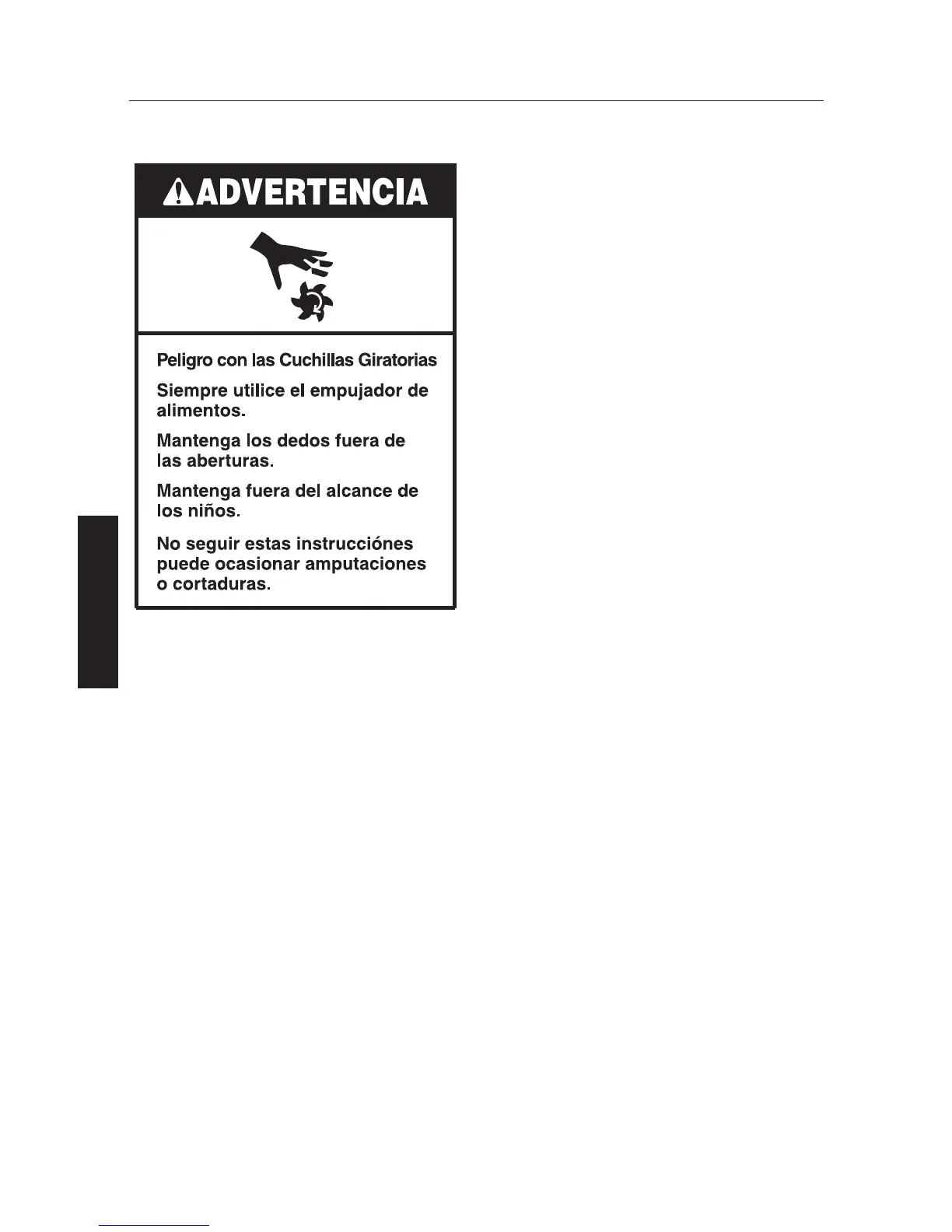 ADVERTENCIA

Peligro con las Cuchillas Giratorias

Siempre utilice el empujador de alimentos.

Mantenga los dedos fuera de las aberturas.

Mantenga fuera del alcance de los niños.

No seguir estas instrucciónes puede ocasionar amputaciones o cortaduras.